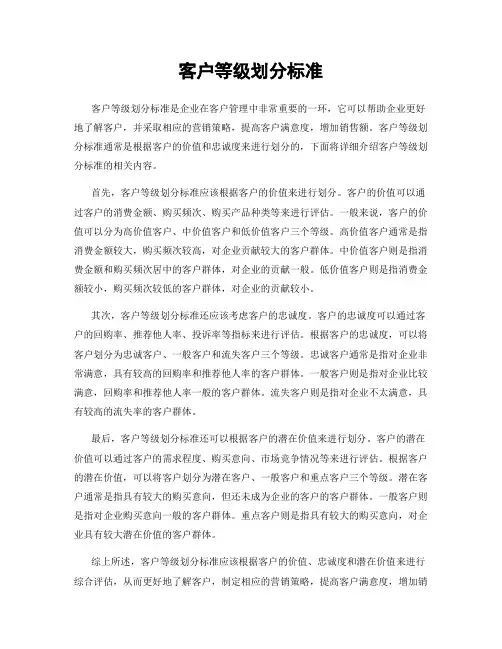 客户等级划分标准

客户等级划分标准是企业在客户管理中非常重要的一环，它可以帮助企业更好地了解客户，并采取相应的营销策略，提高客户满意度，增加销售额。客户等级划分标准通常是根据客户的价值和忠诚度来进行划分的，下面将详细介绍客户等级划分标准的相关内容。

首先，客户等级划分标准应该根据客户的价值来进行划分。客户的价值可以通过客户的消费金额、购买频次、购买产品种类等来进行评估。一般来说，客户的价值可以分为高价值客户、中价值客户和低价值客户三个等级。高价值客户通常是指消费金额较大，购买频次较高，对企业贡献较大的客户群体。中价值客户则是指消费金额和购买频次居中的客户群体，对企业的贡献一般。低价值客户则是指消费金额较小，购买频次较低的客户群体，对企业的贡献较小。

其次，客户等级划分标准还应该考虑客户的忠诚度。客户的忠诚度可以通过客户的回购率、推荐他人率、投诉率等指标来进行评估。根据客户的忠诚度，可以将客户划分为忠诚客户、一般客户和流失客户三个等级。忠诚客户通常是指对企业非常满意，具有较高的回购率和推荐他人率的客户群体。一般客户则是指对企业比较满意，回购率和推荐他人率一般的客户群体。流失客户则是指对企业不太满意，具有较高的流失率的客户群体。

最后，客户等级划分标准还可以根据客户的潜在价值来进行划分。客户的潜在价值可以通过客户的需求程度、购买意向、市场竞争情况等来进行评估。根据客户的潜在价值，可以将客户划分为潜在客户、一般客户和重点客户三个等级。潜在客户通常是指具有较大的购买意向，但还未成为企业的客户的客户群体。一般客户则是指对企业购买意向一般的客户群体。重点客户则是指具有较大的购买意向，对企业具有较大潜在价值的客户群体。

综上所述，客户等级划分标准应该根据客户的价值、忠诚度和潜在价值来进行综合评估，从而更好地了解客户，制定相应的营销策略，提高客户满意度，增加销